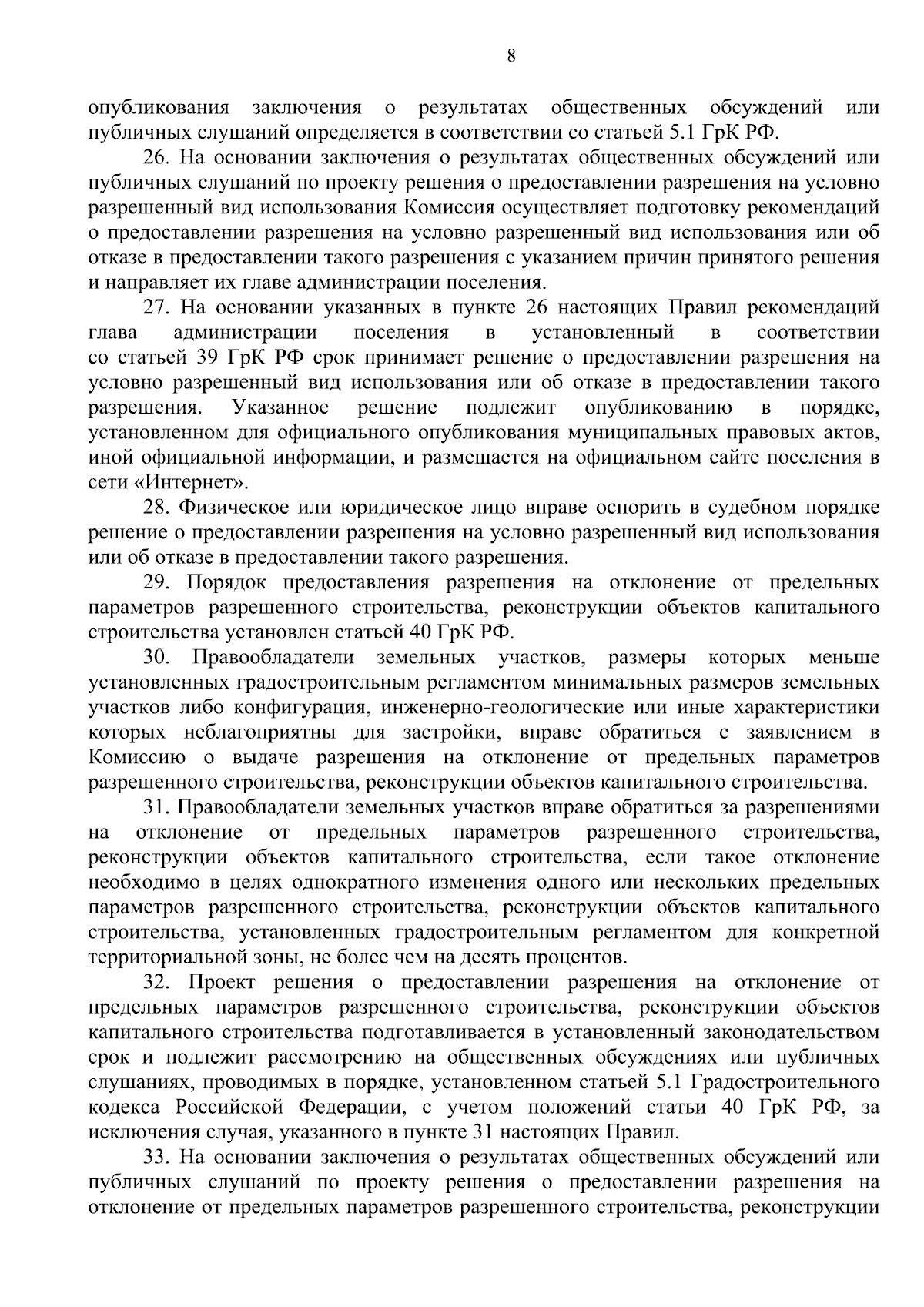 8

опубликования заключения о результатах общественных обсуждений или публичных слушаний определяется в соответствии со статьей 5.1 ГрК РФ.

26. На основании заключения о результатах общественных обсуждений или публичных слушаний по проекту решения о предоставлении разрешения на условно разрешенный вид использования Комиссия осуществляет подготовку рекомендаций о предоставлении разрешения на условно разрешенный вид использования или об отказе в предоставлении такого разрешения с указанием причин принятого решения и направляет их главе администрации поселения.

27. На основании указанных в пункте 26 настоящих Правил рекомендаций глава администрации поселения в установленный в соответствии со статьей 39 ГрК РФ срок принимает решение о предоставлении разрешения на условно разрешенный вид использования или об отказе в предоставлении такого разрешения. Указанное решение подлежит опубликованию в порядке, установленном для официального опубликования муниципальных правовых актов, иной официальной информации, и размещается на официальном сайте поселения в сети «Интернет».

28. Физическое или юридическое лицо вправе оспорить в судебном порядке решение о предоставлении разрешения на условно разрешенный вид использования или об отказе в предоставлении такого разрешения.

29. Порядок предоставления разрешения на отклонение от предельных параметров разрешенного строительства, реконструкции объектов капитального строительства установлен статьей 40 ГрК РФ.

30. Правообладатели земельных участков, размеры которых меньше установленных градостроительным регламентом минимальных размеров земельных участков либо конфигурация, инженерно-геологические или иные характеристики которых неблагоприятны для застройки, вправе обратиться с заявлением в Комиссию о выдаче разрешения на отклонение от предельных параметров разрешенного строительства, реконструкции объектов капитального строительства.

31. Правообладатели земельных участков вправе обратиться за разрешениями на отклонение от предельных параметров разрешенного строительства, реконструкции объектов капитального строительства, если такое отклонение необходимо в целях однократного изменения одного или нескольких предельных параметров разрешенного строительства, реконструкции объектов капитального строительства, установленных градостроительным регламентом для конкретной территориальной зоны, не более чем на десять процентов.

32. Проект решения о предоставлении разрешения на отклонение от предельных параметров разрешенного строительства, реконструкции объектов капитального строительства подготавливается в установленный законодательством срок и подлежит рассмотрению на общественных обсуждениях или публичных слушаниях, проводимых в порядке, установленном статьей 5.1 Градостроительного кодекса Российской Федерации, с учетом положений статьи 40 ГрК РФ, за исключения случая, указанного в пункте 31 настоящих Правил.

33. На основании заключения о результатах общественных обсуждений или публичных слушаний по проекту решения о предоставлении разрешения на отклонение от предельных параметров разрешенного строительства, реконструкции